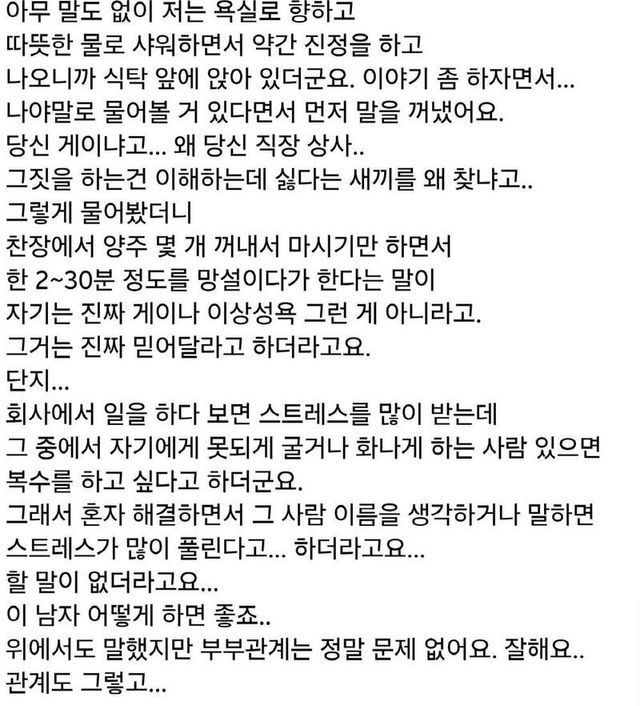 아무 말도 없이 저는 욕실로 향하고
따뜻한 물로 샤워하면서 약간 진정을 하고
나오니까 식탁 앞에 앉아 있더군요. 이야기 좀 하자면서...
나야말로 물어볼 거 있다면서 먼저 말을 꺼냈어요.
당신 게이냐고... 왜 당신 직장 상사..
그짓을 하는건 이해하는데 싫다는 새끼를 왜 찾냐고..
그렇게 물어봤더니
찬장에서 양주 몇 개 꺼내서 마시기만 하면서
한 2~30분 정도를 망설이다가 한다는 말이
자기는 진짜 게이나 이상성욕 그런 게 아니라고.
그거는 진짜 믿어달라고 하더라고요.
단지...
회사에서 일을 하다 보면 스트레스를 많이 받는데
그 중에서 자기에게 못되게 굴거나 화나게 하는 사람 있으면
복수를 하고 싶다고 하더군요.
그래서 혼자 해결하면서 그 사람 이름을 생각하거나 말하면
스트레스가 많이 풀린다고... 하더라고요...
할 말이 없더라고요...
이 남자 어떻게 하면 좋죠..
위에서도 말했지만 부부관계는 정말 문제 없어요. 잘해요..
관계도 그렇고...